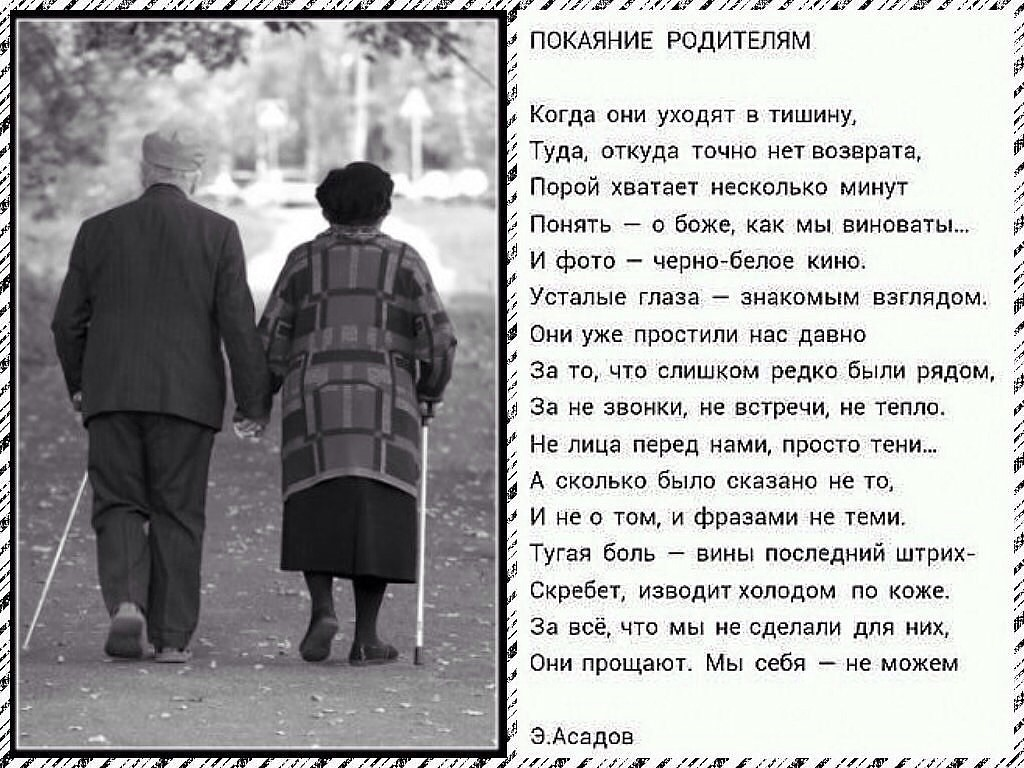 ПОКАЯНИЕ РОДИТЕЛЯМ

Когда они уходят в тишину,
Туда, откуда точно нет возврата,
Порой хватает несколько минут
Понять — о боже, как мы виноваты...
И фото — черно-белое кино.
Усталые глаза — знакомым взглядом.
Они уже простили нас давно
За то, что слишком редко были рядом,
За не звонки, не встречи, не тепло.
Не лица перед нами, просто тени...
А сколько было сказано не то,
И не о том, и фразами не теми.
Тугая боль — вины последний штрих-
Скребет, изводит холодом по коже.
За всё, что мы не сделали для них,
Они прощают. Мы себя — не можем

Э.Асадов